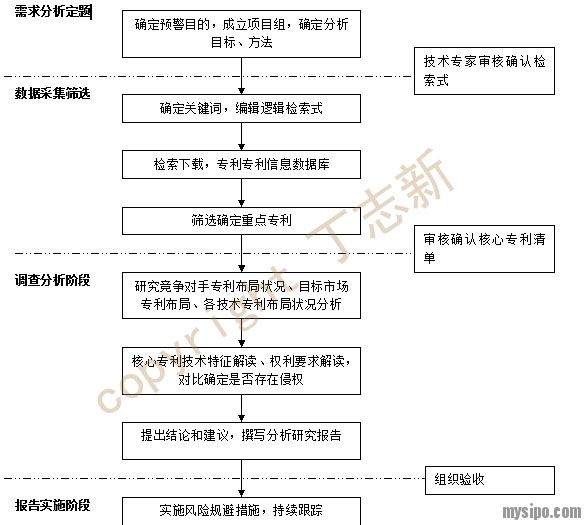 需求分析定题

确定预警目的，成立项目组，确定分析目标、方法

技术专家审核确认检索式

数据采集筛选

确定关键词，编辑逻辑检索式

检索下载，专利专利信息数据库

筛选确定重点专利

审核确认核心专利清单

调查分析阶段

研究竞争对手专利布局状况、目标市场专利布局、各技术专利布局状况分析

核心专利技术特征解读、权利要求解读，对比确定是否存在侵权

提出结论和建议，撰写分析研究报告

组织验收

报告实施阶段

实施风险规避措施，持续跟踪

copyright 丁志新

mysipo.com